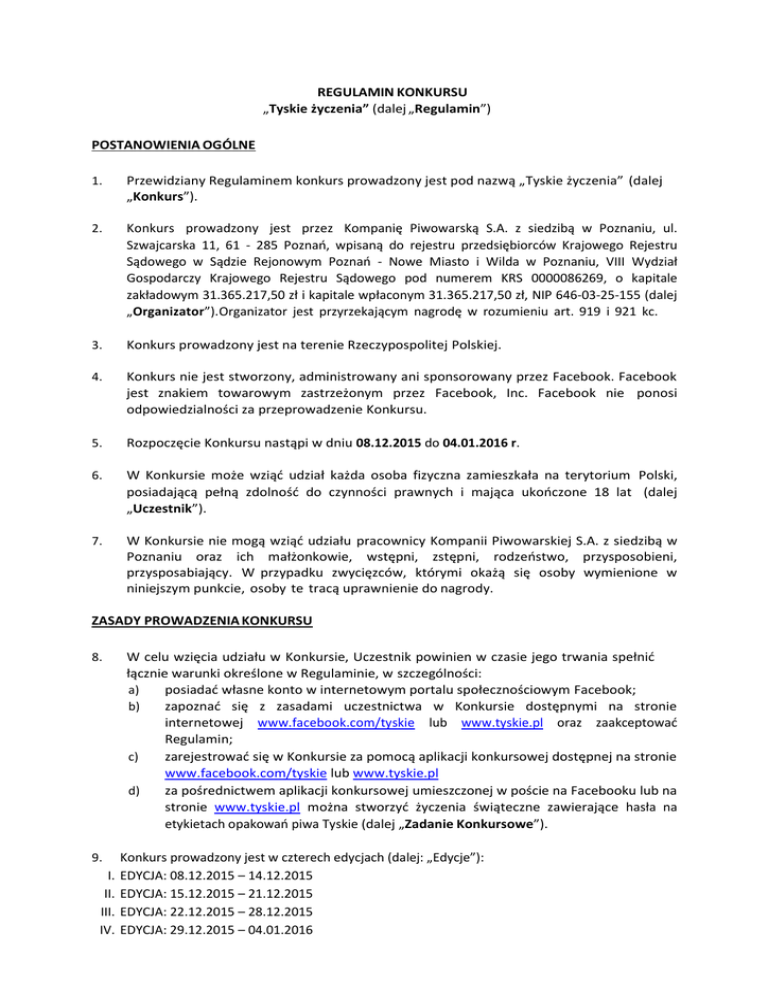 REGULAMIN KONKURSU
„Tyskie życzenia” (dalej „Regulamin”)

POSTANOWIENIA OGÓLNE

1. Przewidziany Regulaminem konkurs prowadzony jest pod nazwą „Tyskie życzenia” (dalej „Konkurs”).

2. Konkurs prowadzony jest przez Kompanię Piwowarską S.A. z siedzibą w Poznaniu, ul. Szwajcarska 11, 61 - 285 Poznań, wpisaną do rejestru przedsiębiorców Krajowego Rejestru Sądowego w Sądzie Rejonowym Poznań - Nowe Miasto i Wilda w Poznaniu, VIII Wydział Gospodarczy Krajowego Rejestru Sądowego pod numerem KRS 0000086269, o kapitale zakładowym 31.365.217,50 zł i kapitale wpłaconym 31.365.217,50 zł, NIP 646-03-25-155 (dalej „Organizator”).Organizator jest przyrzekającym nagrodę w rozumieniu art. 919 i 921 kc.

3. Konkurs prowadzony jest na terenie Rzeczypospolitej Polskiej.

4. Konkurs nie jest stworzony, administrowany ani sponsorowany przez Facebook. Facebook jest znakiem towarowym zastrzeżonym przez Facebook, Inc. Facebook nie ponosi odpowiedzialności za przeprowadzenie Konkursu.

5. Rozpoczęcie Konkursu nastąpi w dniu 08.12.2015 do 04.01.2016 r.

6. W Konkursie może wziąć udział każda osoba fizyczna zamieszkała na terytorium Polski, posiadającą pełną zdolność do czynności prawnych i mająca ukończone 18 lat (dalej „Uczestnik”).

7. W Konkursie nie mogą wziąć udziału pracownicy Kompanii Piwowarskiej S.A. z siedzibą w Poznaniu oraz ich małżonkowie, wstępni, zstępni, rodzeństwo, przysposobieni, przysposabiający. W przypadku zwycięzców, którymi okażą się osoby wymienione w niniejszym punkcie, osoby te tracą uprawnienie do nagrody.

ZASADY PROWADZENIA KONKURSU

8. W celu wzięcia udziału w Konkursie, Uczestnik powinien w czasie jego trwania spełnić łącznie warunki określone w Regulaminie, w szczególności:
a) posiadać własne konto w internetowym portalu społecznościowym Facebook;
b) zapoznać się z zasadami uczestnictwa w Konkursie dostępnymi na stronie internetowej www.facebook.com/tyskie lub www.tyskie.pl oraz zaakceptować Regulamin;
c) zarejestrować się w Konkursie za pomocą aplikacji konkursowej dostępnej na stronie www.facebook.com/tyskie lub www.tyskie.pl
d) za pośrednictwem aplikacji konkursowej umieszczonej w poście na Facebooku lub na stronie www.tyskie.pl można stworzyć życzenia świąteczne zawierające hasła na etykietach opakowań piwa Tyskie (dalej „Zadanie Konkursowe”).

9. Konkurs prowadzony jest w czterech edycjach (dalej: „Edycje”):
I. EDYCJA: 08.12.2015 – 14.12.2015
II. EDYCJA: 15.12.2015 – 21.12.2015
III. EDYCJA: 22.12.2015 – 28.12.2015
IV. EDYCJA: 29.12.2015 – 04.01.2016